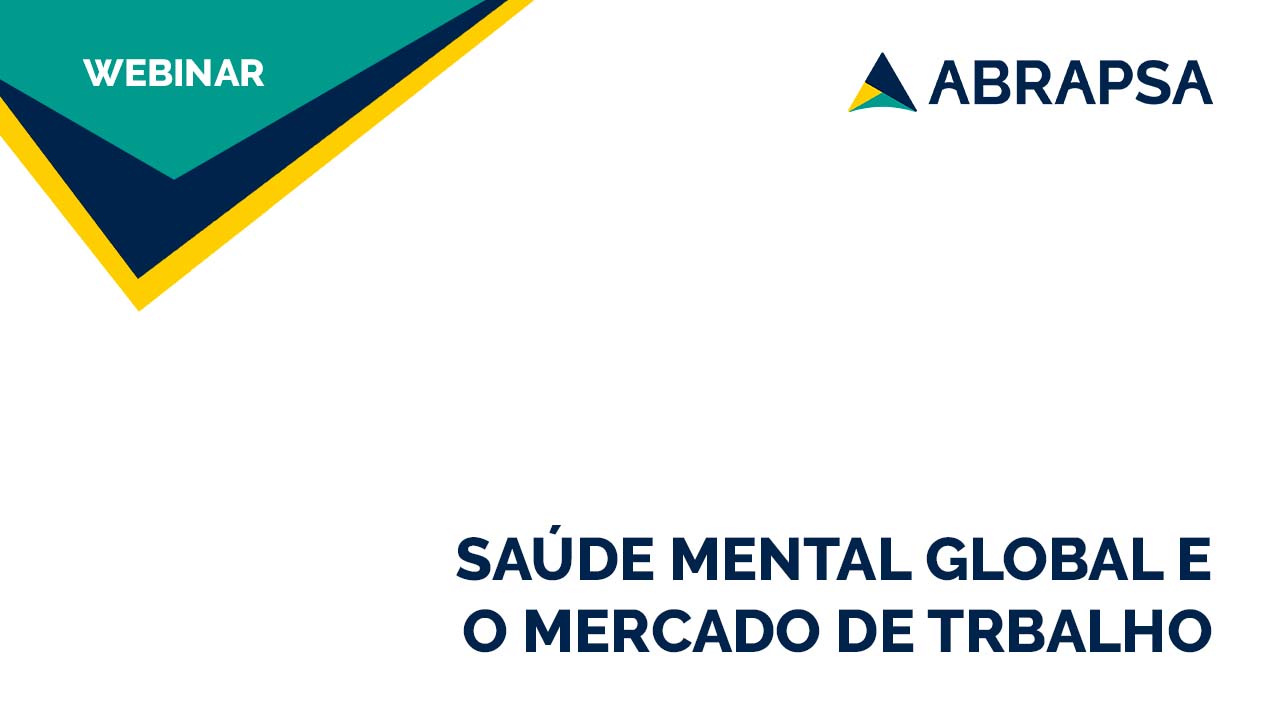 WEBINAR

ABRAPSA

SAÚDE MENTAL GLOBAL E O MERCADO DE TRBALHO